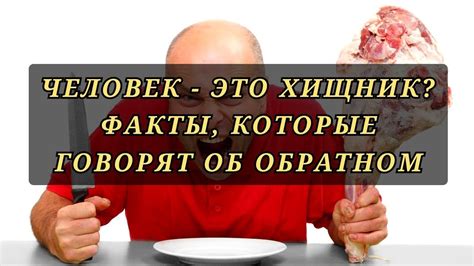 ЧЕЛОВЕК - ЭТО ХИЩНИК? ФАКТЫ, КОТОРЫЕ ГОВОРЯТ ОБ ОБРАТНОМ